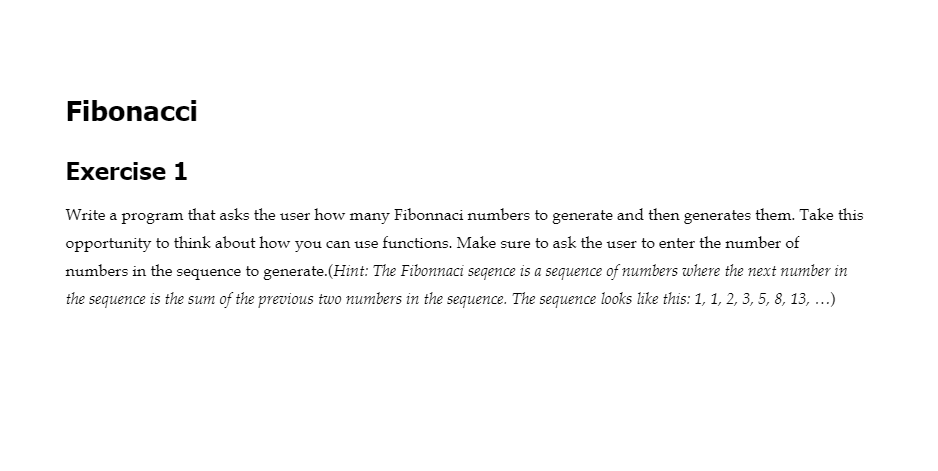 Fibonacci

Exercise 1

Write a program that asks the user how many Fibonnaci numbers to generate and then generates them. Take this opportunity to think about how you can use functions. Make sure to ask the user to enter the number of numbers in the sequence to generate.(Hint: The Fibonnaci seqence is a sequence of numbers where the next number in the sequence is the sum of the previous two numbers in the sequence. The sequence looks like this: 1, 1, 2, 3, 5, 8, 13, …)